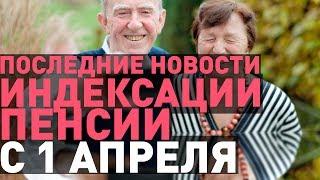 ПОСЛЕДНИЕ НОВОСТИ
ИНДЕКСАЦИИ
ПЕНСИИ
С 1 АПРЕЛЯ